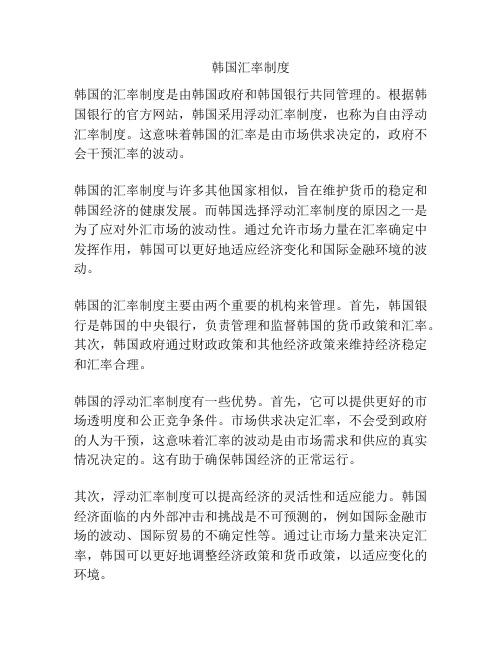 韩国汇率制度

韩国的汇率制度是由韩国政府和韩国银行共同管理的。根据韩国银行的官方网站，韩国采用浮动汇率制度，也称为自由浮动汇率制度。这意味着韩国的汇率是由市场供求决定的，政府不会干预汇率的波动。

韩国的汇率制度与许多其他国家相似，旨在维护货币的稳定和韩国经济的健康发展。而韩国选择浮动汇率制度的原因之一是为了应对外汇市场的波动性。通过允许市场力量在汇率确定中发挥作用，韩国可以更好地适应经济变化和国际金融环境的波动。

韩国的汇率制度主要由两个重要的机构来管理。首先，韩国银行是韩国的中央银行，负责管理和监督韩国的货币政策和汇率。其次，韩国政府通过财政政策和其他经济政策来维持经济稳定和汇率合理。

韩国的浮动汇率制度有一些优势。首先，它可以提供更好的市场透明度和公正竞争条件。市场供求决定汇率，不会受到政府的人为干预，这意味着汇率的波动是由市场需求和供应的真实情况决定的。这有助于确保韩国经济的正常运行。

其次，浮动汇率制度可以提高经济的灵活性和适应能力。韩国经济面临的内外部冲击和挑战是不可预测的，例如国际金融市场的波动、国际贸易的不确定性等。通过让市场力量来决定汇率，韩国可以更好地调整经济政策和货币政策，以适应变化的环境。